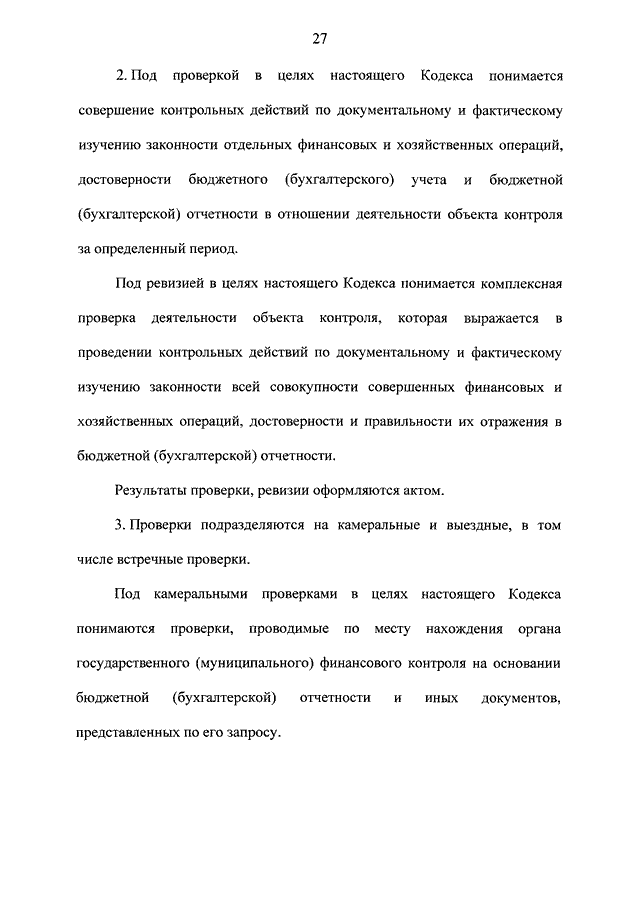 27

2. Под проверкой в целях настоящего Кодекса понимается совершение контрольных действий по документальному и фактическому изучению законности отдельных финансовых и хозяйственных операций, достоверности бюджетного (бухгалтерского) учета и бюджетной (бухгалтерской) отчетности в отношении деятельности объекта контроля за определенный период.

Под ревизией в целях настоящего Кодекса понимается комплексная проверка деятельности объекта контроля, которая выражается в проведении контрольных действий по документальному и фактическому изучению законности всей совокупности совершенных финансовых и хозяйственных операций, достоверности и правильности их отражения в бюджетной (бухгалтерской) отчетности.

Результаты проверки, ревизии оформляются актом.

3. Проверки подразделяются на камеральные и выездные, в том числе встречные проверки.

Под камеральными проверками в целях настоящего Кодекса понимаются проверки, проводимые по месту нахождения органа государственного (муниципального) финансового контроля на основании бюджетной (бухгалтерской) отчетности и иных документов, представленных по его запросу.